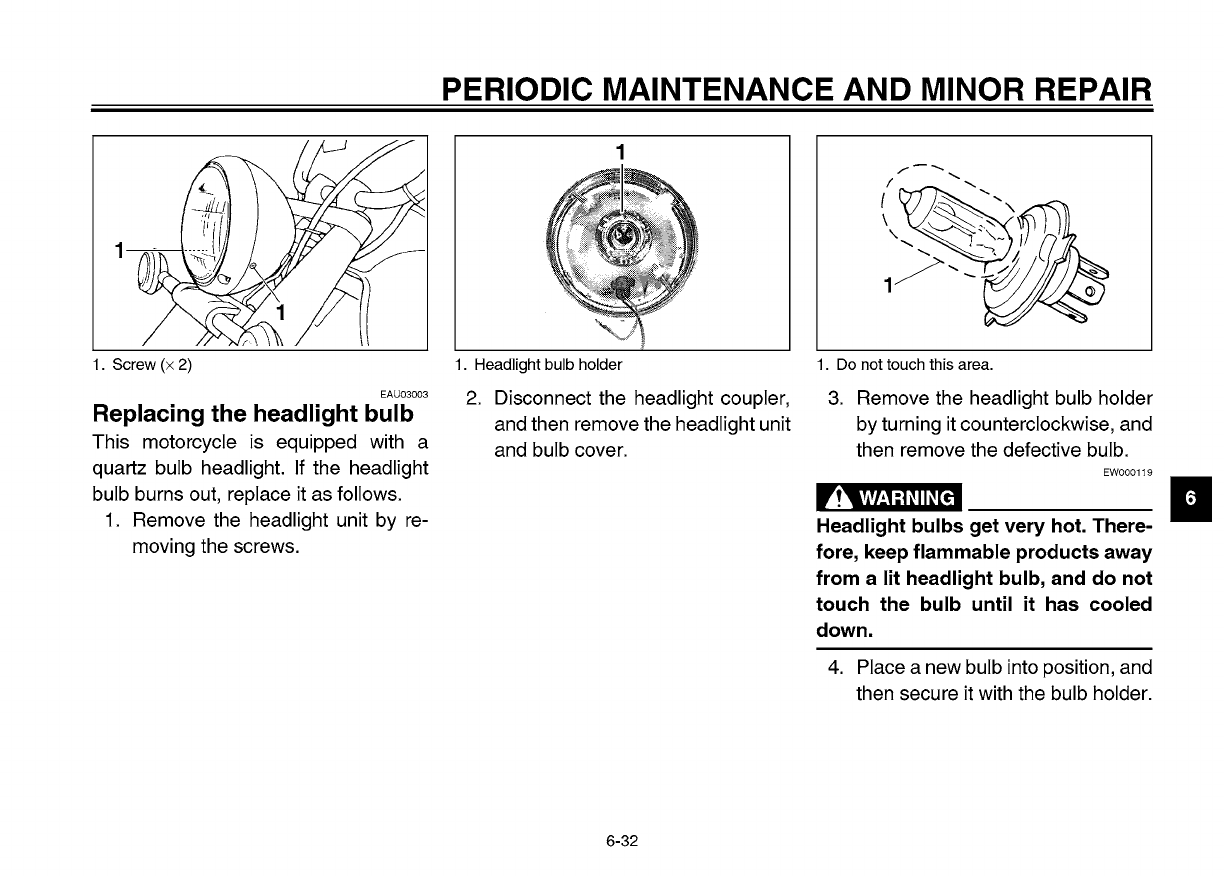 PERIODIC MAINTENANCE AND MINOR REPAIR

1

1

1. Screw (× 2)

EAU03003

Replacing the headlight bulb

This motorcycle is equipped with a quartz bulb headlight. If the headlight bulb burns out, replace it as follows.

1. Remove the headlight unit by removing the screws.

1

1. Headlight bulb holder

2. Disconnect the headlight coupler, and then remove the headlight unit and bulb cover.

1

1. Do not touch this area.

3. Remove the headlight bulb holder by turning it counterclockwise, and then remove the defective bulb.

EW000119

WARNING

Headlight bulbs get very hot. Therefore, keep flammable products away from a lit headlight bulb, and do not touch the bulb until it has cooled down.

4. Place a new bulb into position, and then secure it with the bulb holder.

6

6-32